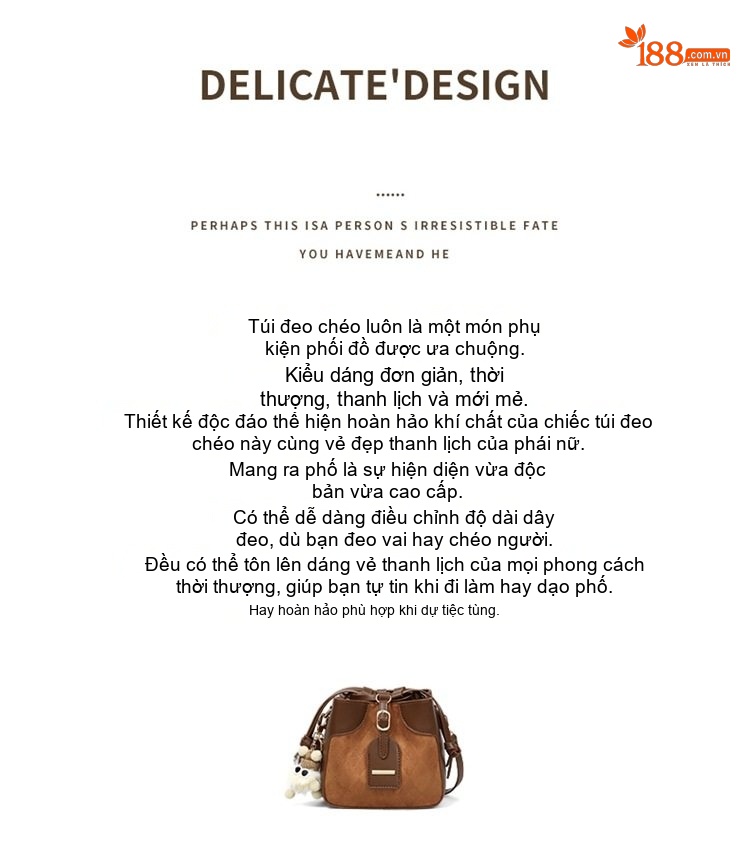 188.com.vn
XEM LÀ THÍCH

DELICATE'DESIGN

......

PERHAPS THIS ISA PERSON S IRRESISTIBLE FATE

YOU HAVEMEAND HE

Túi đeo chéo luôn là một món phụ kiện phối đồ được ưa chuộng.
Kiểu dáng đơn giản, thời thượng, thanh lịch và mới mẻ.
Thiết kế độc đáo thể hiện hoàn hảo khí chất của chiếc túi đeo chéo này cùng vẻ đẹp thanh lịch của phái nữ.
Mang ra phố là sự hiện diện vừa độc bản vừa cao cấp.
Có thể dễ dàng điều chỉnh độ dài dây đeo, dù bạn đeo vai hay chéo người.
Đều có thể tôn lên dáng vẻ thanh lịch của mọi phong cách thời thượng, giúp bạn tự tin khi đi làm hay dạo phố.
Hay hoàn hảo phù hợp khi dự tiệc tùng.